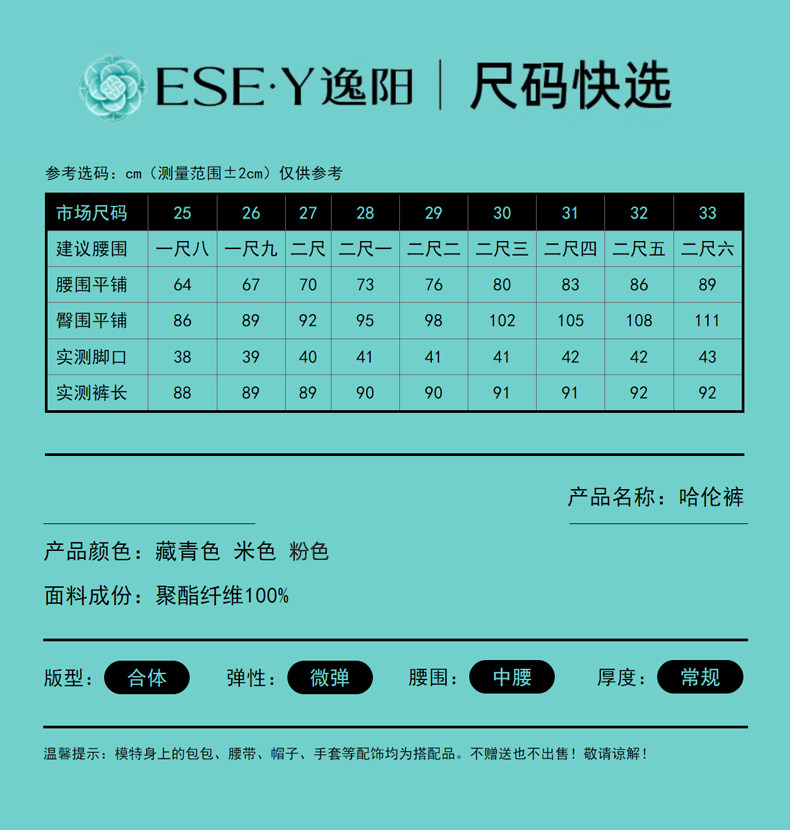 ESE·Y逸阳 | 尺码快选

参考选码：cm（测量范围±2cm）仅供参考

| 市场尺码 | 25 | 26 | 27 | 28 | 29 | 30 | 31 | 32 | 33 |
|---|---|---|---|---|---|---|---|---|---|
| 建议腰围 | 一尺八 | 一尺九 | 二尺 | 二尺一 | 二尺二 | 二尺三 | 二尺四 | 二尺五 | 二尺六 |
| 腰围平铺 | 64 | 67 | 70 | 73 | 76 | 80 | 83 | 86 | 89 |
| 臀围平铺 | 86 | 89 | 92 | 95 | 98 | 102 | 105 | 108 | 111 |
| 实测脚口 | 38 | 39 | 40 | 41 | 41 | 41 | 42 | 42 | 43 |
| 实测裤长 | 88 | 89 | 89 | 90 | 90 | 91 | 91 | 92 | 92 |

产品名称：哈伦裤

产品颜色：藏青色 米色 粉色

面料成份：聚酯纤维100%

版型：合体 弹性：微弹 腰围：中腰 厚度：常规

温馨提示：模特身上的包包、腰带、帽子、手套等配饰均为搭配品。不赠送也不出售！敬请谅解！